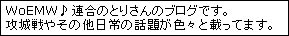 WoEMW♪連合のとりさんのブログです。
攻城戦やその他日常の話題が色々と載ってます。